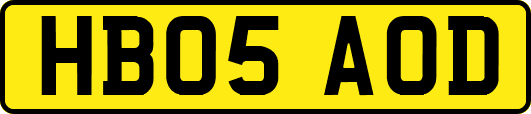 HB05 AOD